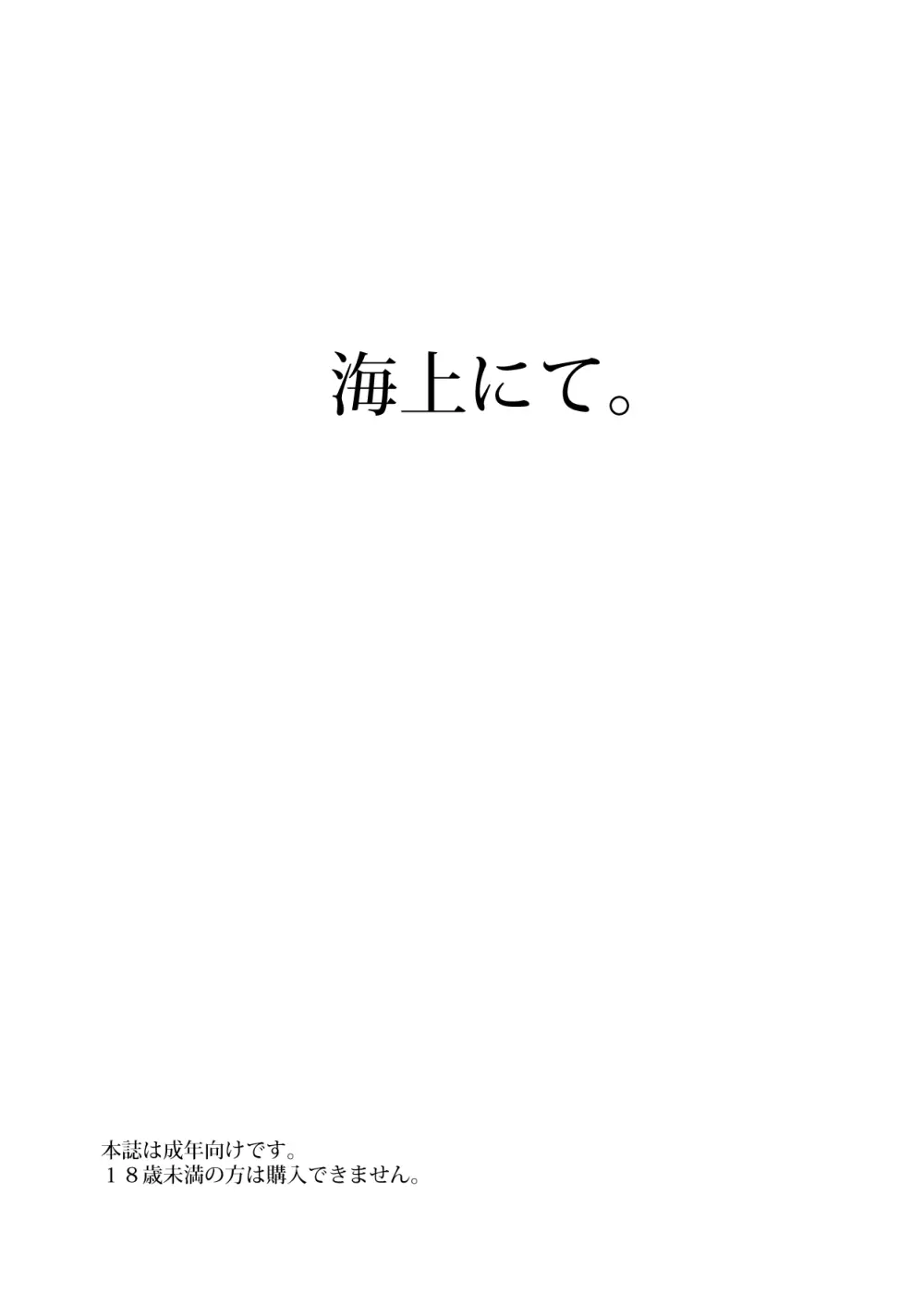 海上にて。

本誌は成年向けです。
１８歳未満の方は購入できません。